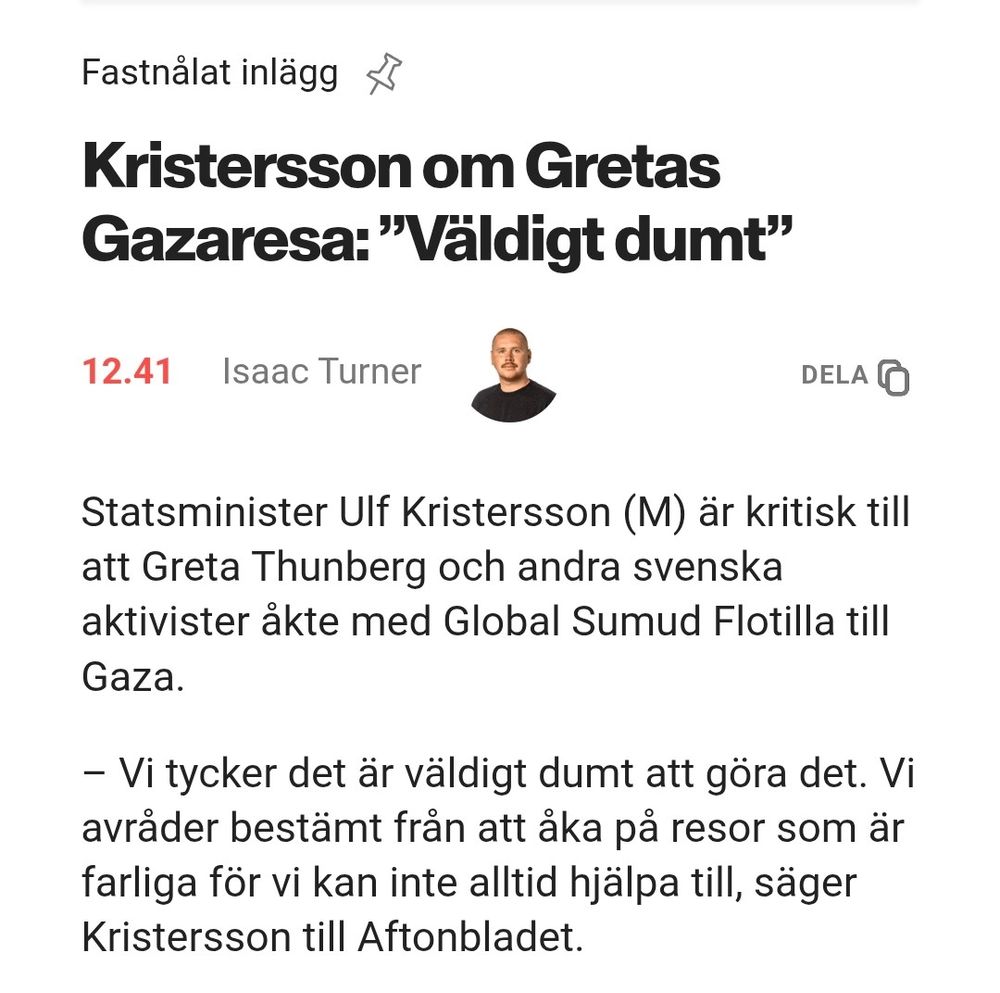 Fastnålat inlägg

Kristersson om Gretas Gazaresa: ”Väldigt dumt”

12.41 Isaac Turner

DELA

Statsminister Ulf Kristersson (M) är kritisk till att Greta Thunberg och andra svenska aktivister åkte med Global Sumud Flotilla till Gaza.

– Vi tycker det är väldigt dumt att göra det. Vi avråder bestämt från att åka på resor som är farliga för vi kan inte alltid hjälpa till, säger Kristersson till Aftonbladet.